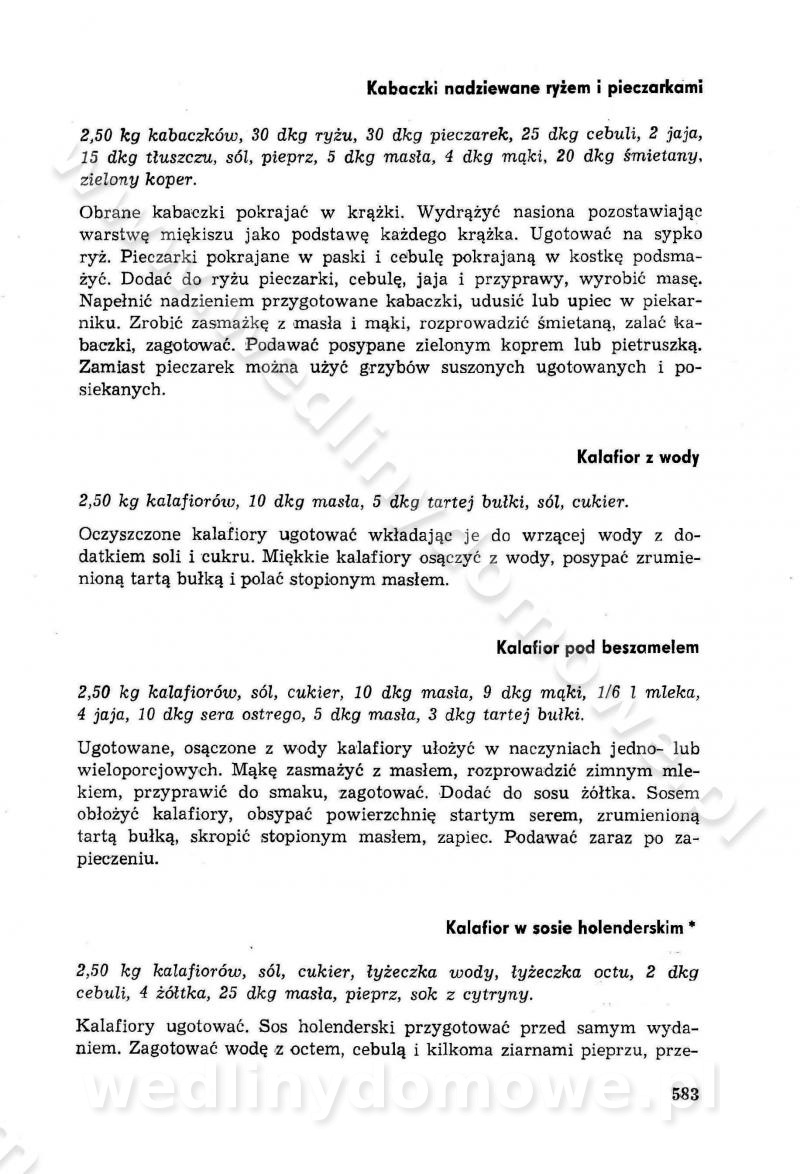 Kabaczki nadziewane ryżem i pieczarkami

2,50 kg kabaczków, 30 dkg ryżu, 30 dkg pieczarek, 25 dkg cebuli, 2 jaja, 15 dkg tłuszczu, sól, pieprz, 5 dkg masła, 4 dkg mąki, 20 dkg śmietany, zielony koper.

Obrane kabaczki pokrajać w krążki. Wydrążyć nasiona pozostawiając warstwę miękiszu jako podstawę każdego krążka. Ugotować na sypko ryż. Pieczarki pokrajane w paski i cebulę pokrajaną w kostkę podsmażyć. Dodać do ryżu pieczarki, cebulę, jaja i przyprawy, wyrobić masę. Napełnić nadzieniem przygotowane kabaczki, udusić lub upiec w piekarniku. Zrobić zasmażkę z masła i mąki, rozprowadzić śmietaną, zalać kabaczki, zagotować. Podawać posypane zielonym koprem lub pietruszką. Zamiast pieczarek można użyć grzybów suszonych ugotowanych i posiekanych.

Kalafior z wody

2,50 kg kalafiorów, 10 dkg masła, 5 dkg tartej bułki, sól, cukier.

Oczyszczone kalafiory ugotować wkładając je do wrzącej wody z dodatkiem soli i cukru. Miękkie kalafiory osączyć z wody, posypać zrumienioną tartą bułką i polać stopionym masłem.

Kalafior pod beszamelem

2,50 kg kalafiorów, sól, cukier, 10 dkg masła, 9 dkg mąki, 1/6 l mleka, 4 jaja, 10 dkg sera ostrego, 5 dkg masła, 3 dkg tartej bułki.

Ugotowane, osączone z wody kalafiory ułożyć w naczyniach jedno- lub wieloporcjowych. Mąkę zasmażyć z masłem, rozprowadzić zimnym mlekiem, przyprawić do smaku, zagotować. Dodać do sosu żółtka. Sosem obłożyć kalafiory, obsypać powierzchnię startym serem, zrumienioną tartą bułką, skropić stopionym masłem, zapiec. Podawać zaraz po zapieczeniu.

Kalafior w sosie holenderskim *

2,50 kg kalafiorów, sól, cukier, łyżeczka wody, łyżeczka octu, 2 dkg cebuli, 4 żółtka, 25 dkg masła, pieprz, sok z cytryny.

Kalafiory ugotować. Sos holenderski przygotować przed samym wydaniem. Zagotować wodę z octem, cebulą i kilkoma ziarnami pieprzu, prze-

wedlinydomowe.pl

583